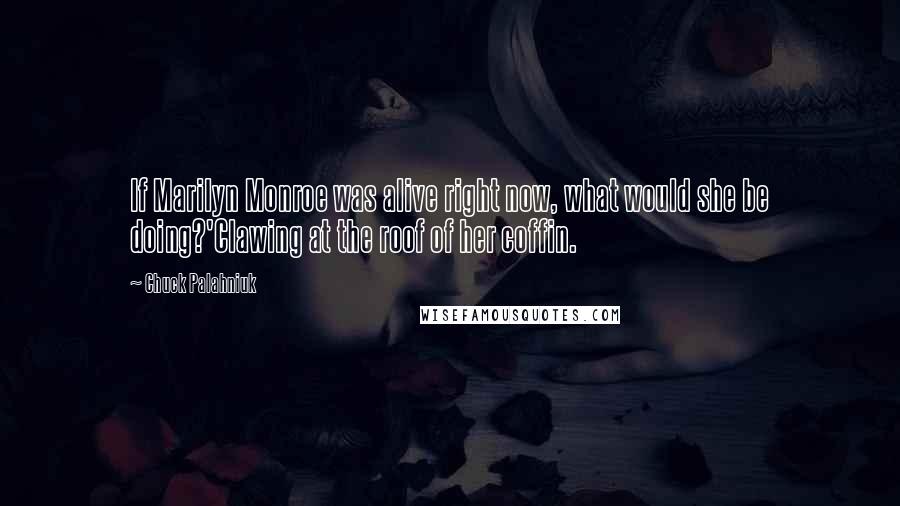 If Marilyn Monroe was alive right now, what would she be doing?'Clawing at the roof of her coffin.

~ Chuck Palahniuk

WISEFAMOUSQUOTES.COM